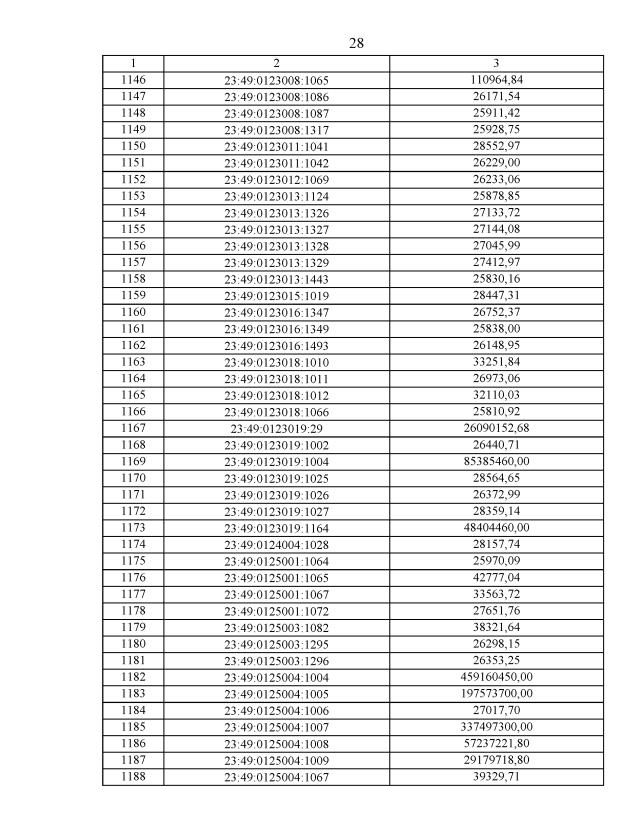 28

| 1 | 2 | 3 |
|---|---|---|
| 1146 | 23:49:0123008:1065 | 110964,84 |
| 1147 | 23:49:0123008:1086 | 26171,54 |
| 1148 | 23:49:0123008:1087 | 25911,42 |
| 1149 | 23:49:0123008:1317 | 25928,75 |
| 1150 | 23:49:0123011:1041 | 28552,97 |
| 1151 | 23:49:0123011:1042 | 26229,00 |
| 1152 | 23:49:0123012:1069 | 26233,06 |
| 1153 | 23:49:0123013:1124 | 25878,85 |
| 1154 | 23:49:0123013:1326 | 27133,72 |
| 1155 | 23:49:0123013:1327 | 27144,08 |
| 1156 | 23:49:0123013:1328 | 27045,99 |
| 1157 | 23:49:0123013:1329 | 27412,97 |
| 1158 | 23:49:0123013:1443 | 25830,16 |
| 1159 | 23:49:0123015:1019 | 28447,31 |
| 1160 | 23:49:0123016:1347 | 26752,37 |
| 1161 | 23:49:0123016:1349 | 25838,00 |
| 1162 | 23:49:0123016:1493 | 26148,95 |
| 1163 | 23:49:0123018:1010 | 33251,84 |
| 1164 | 23:49:0123018:1011 | 26973,06 |
| 1165 | 23:49:0123018:1012 | 32110,03 |
| 1166 | 23:49:0123018:1066 | 25810,92 |
| 1167 | 23:49:0123019:29 | 26090152,68 |
| 1168 | 23:49:0123019:1002 | 26440,71 |
| 1169 | 23:49:0123019:1004 | 85385460,00 |
| 1170 | 23:49:0123019:1025 | 28564,65 |
| 1171 | 23:49:0123019:1026 | 26372,99 |
| 1172 | 23:49:0123019:1027 | 28359,14 |
| 1173 | 23:49:0123019:1164 | 48404460,00 |
| 1174 | 23:49:0124004:1028 | 28157,74 |
| 1175 | 23:49:0125001:1064 | 25970,09 |
| 1176 | 23:49:0125001:1065 | 42777,04 |
| 1177 | 23:49:0125001:1067 | 33563,72 |
| 1178 | 23:49:0125001:1072 | 27651,76 |
| 1179 | 23:49:0125003:1082 | 38321,64 |
| 1180 | 23:49:0125003:1295 | 26298,15 |
| 1181 | 23:49:0125003:1296 | 26353,25 |
| 1182 | 23:49:0125004:1004 | 459160450,00 |
| 1183 | 23:49:0125004:1005 | 197573700,00 |
| 1184 | 23:49:0125004:1006 | 27017,70 |
| 1185 | 23:49:0125004:1007 | 337497300,00 |
| 1186 | 23:49:0125004:1008 | 57237221,80 |
| 1187 | 23:49:0125004:1009 | 29179718,80 |
| 1188 | 23:49:0125004:1067 | 39329,71 |